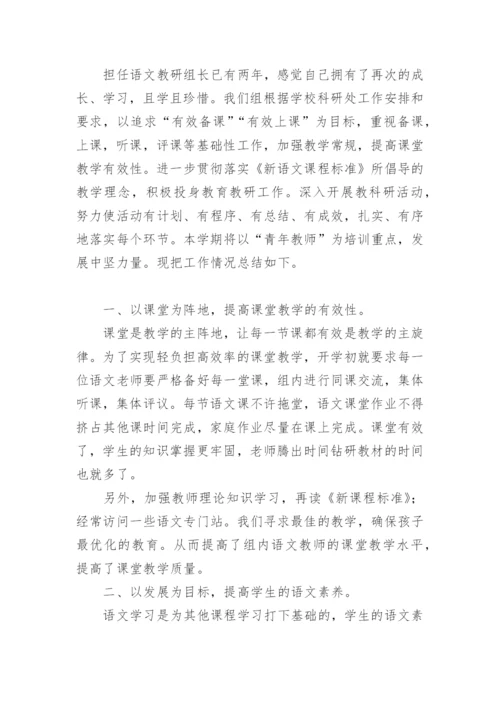 担任语文教研组长已有两年，感觉自己拥有了再次的成长、学习，且学且珍惜。我们组根据学校科研处工作安排和要求，以追求“有效备课”“有效上课”为目标，重视备课，上课，听课，评课等基础性工作，加强教学常规，提高课堂教学有效性。进一步贯彻落实《新语文课程标准》所倡导的教学理念，积极投身教育教研工作。深入开展教科研活动，努力使活动有计划、有程序、有总结、有成效，扎实、有序地落实每个环节。本学期将以“青年教师”为培训重点，发展中坚力量。现把工作情况总结如下。

一、以课堂为阵地，提高课堂教学的有效性。

课堂是教学的主阵地，让每一节课都有效是教学的主旋律。为了实现轻负担高效率的课堂教学，开学初就要求每一位语文老师要严格备好每一堂课，组内进行同课交流，集体听课，集体评议。每节语文课不许拖堂，语文课堂作业不得挤占其他课时间完成，家庭作业尽量在课上完成。课堂有效了，学生的知识掌握更牢固，老师腾出时间钻研教材的时间也就多了。

另外，加强教师理论知识学习，再读《新课程标准》；经常访问一些语文专门站。我们寻求最佳的教学，确保孩子最优化的教育。从而提高了组内语文教师的课堂教学水平，提高了课堂教学质量。

二、以发展为目标，提高学生的语文素养。

语文学习是为其他课程学习打下基础的，学生的语文素